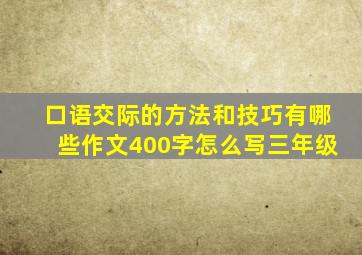 口语交际的方法和技巧有哪些作文400字怎么写三年级